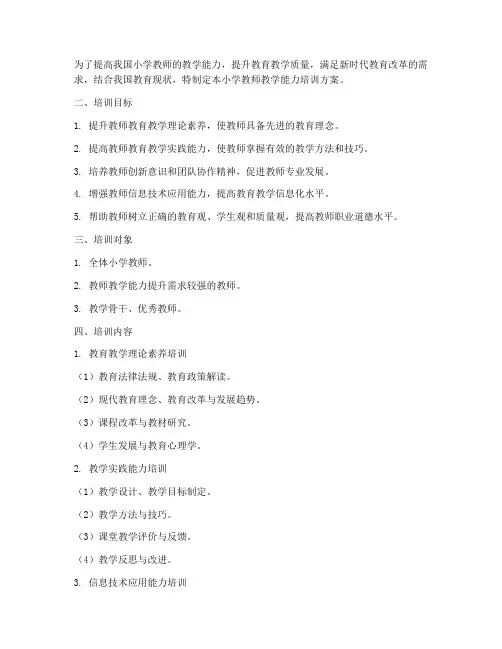 为了提高我国小学教师的教学能力，提升教育教学质量，满足新时代教育改革的需求，结合我国教育现状，特制定本小学教师教学能力培训方案。

二、培训目标

1. 提升教师教育教学理论素养，使教师具备先进的教育理念。

2. 提高教师教育教学实践能力，使教师掌握有效的教学方法和技巧。

3. 培养教师创新意识和团队协作精神，促进教师专业发展。

4. 增强教师信息技术应用能力，提高教育教学信息化水平。

5. 帮助教师树立正确的教育观、学生观和质量观，提高教师职业道德水平。

三、培训对象

1. 全体小学教师。

2. 教师教学能力提升需求较强的教师。

3. 教学骨干、优秀教师。

四、培训内容

1. 教育教学理论素养培训

（1）教育法律法规、教育政策解读。

（2）现代教育理念、教育改革与发展趋势。

（3）课程改革与教材研究。

（4）学生发展与教育心理学。

2. 教学实践能力培训

（1）教学设计、教学目标制定。

（2）教学方法与技巧。

（3）课堂教学评价与反馈。

（4）教学反思与改进。

3. 信息技术应用能力培训